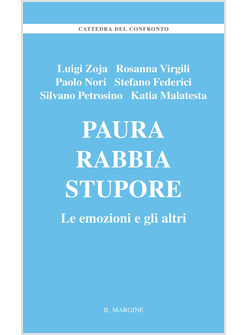 CATTEDRA DEL CONFRONTO

Luigi Zoja Rosanna Virgili
Paolo Nori Stefano Federici
Silvano Petrosino Katia Malatesta

PAURA
RABBIA
STUPORE

Le emozioni e gli altri

IL MARGINE